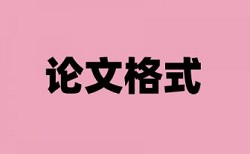 论文格式